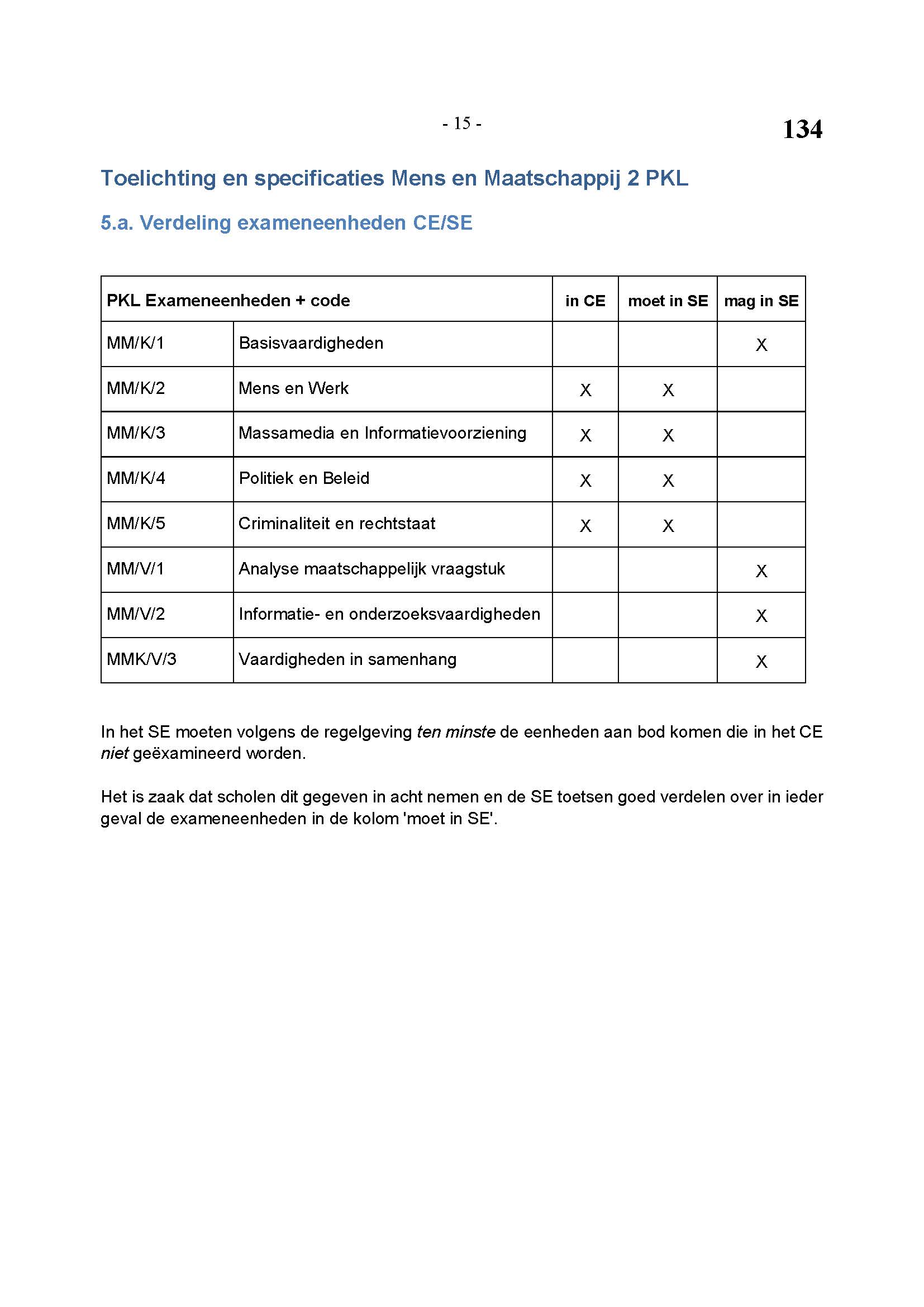 - 15 -

134

Toelichting en specificaties Mens en Maatschappij 2 PKL

5.a. Verdeling exameneenheden CE/SE

| PKL Exameneenheden + code | | in CE | moet in SE | mag in SE |
|---|---|---|---|---|
| MM/K/1 | Basisvaardigheden | | | X |
| MM/K/2 | Mens en Werk | X | X | |
| MM/K/3 | Massamedia en Informatievoorziening | X | X | |
| MM/K/4 | Politiek en Beleid | X | X | |
| MM/K/5 | Criminaliteit en rechtstaat | X | X | |
| MM/V/1 | Analyse maatschappelijk vraagstuk | | | X |
| MM/V/2 | Informatie- en onderzoeksvaardigheden | | | X |
| MMK/V/3 | Vaardigheden in samenhang | | | X |

In het SE moeten volgens de regelgeving ten minste de eenheden aan bod komen die in het CE niet geëxamineerd worden.

Het is zaak dat scholen dit gegeven in acht nemen en de SE toetsen goed verdelen over in ieder geval de exameneenheden in de kolom 'moet in SE'.